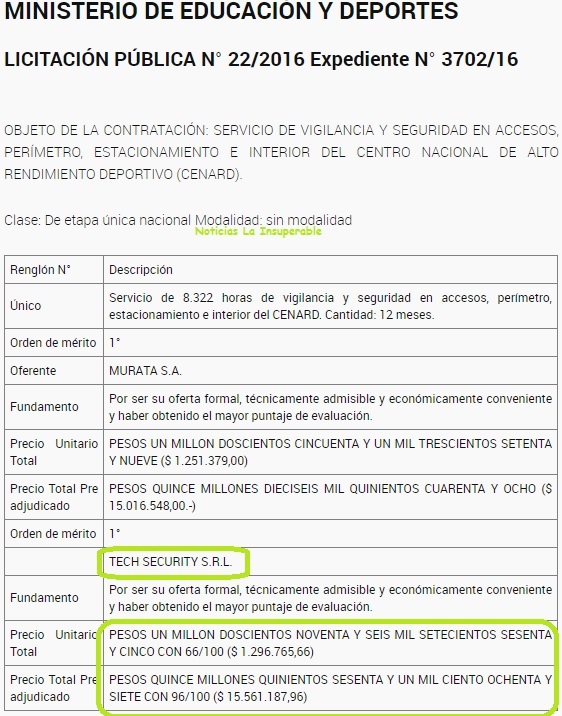 MINISTERIO DE EDUCACIÓN Y DEPORTES

LICITACIÓN PÚBLICA N° 22/2016 Expediente N° 3702/16

OBJETO DE LA CONTRATACIÓN: SERVICIO DE VIGILANCIA Y SEGURIDAD EN ACCESOS, PERÍMETRO, ESTACIONAMIENTO E INTERIOR DEL CENTRO NACIONAL DE ALTO RENDIMIENTO DEPORTIVO (CENARD).

Clase: De etapa única nacional Modalidad: sin modalidad

Noticias La Insuperable

| Renglón N° | Descripción |
|---|---|
| Único | Servicio de 8.322 horas de vigilancia y seguridad en accesos, perímetro, estacionamiento e interior del CENARD. Cantidad: 12 meses. |
| Orden de mérito | 1° |
| Oferente | MURATA S.A. |
| Fundamento | Por ser su oferta formal, técnicamente admisible y económicamente conveniente y haber obtenido el mayor puntaje de evaluación. |
| Precio Unitario Total | PESOS UN MILLON DOSCIENTOS CINCUENTA Y UN MIL TRESCIENTOS SETENTA Y NUEVE ($ 1.251.379,00) |
| Precio Total Pre adjudicado | PESOS QUINCE MILLONES DIECISEIS MIL QUINIENTOS CUARENTA Y OCHO ($ 15.016.548,00.-) |
| Orden de mérito | 1° |
| | TECH SECURITY S.R.L. |
| Fundamento | Por ser su oferta formal, técnicamente admisible y económicamente conveniente y haber obtenido el mayor puntaje de evaluación. |
| Precio Unitario Total | PESOS UN MILLON DOSCIENTOS NOVENTA Y SEIS MIL SETECIENTOS SESENTA Y CINCO CON 66/100 ($ 1.296.765,66) |
| Precio Total Pre adjudicado | PESOS QUINCE MILLONES QUINIENTOS SESENTA Y UN MIL CIENTO OCHENTA Y SIETE CON 96/100 ($ 15.561.187,96) |